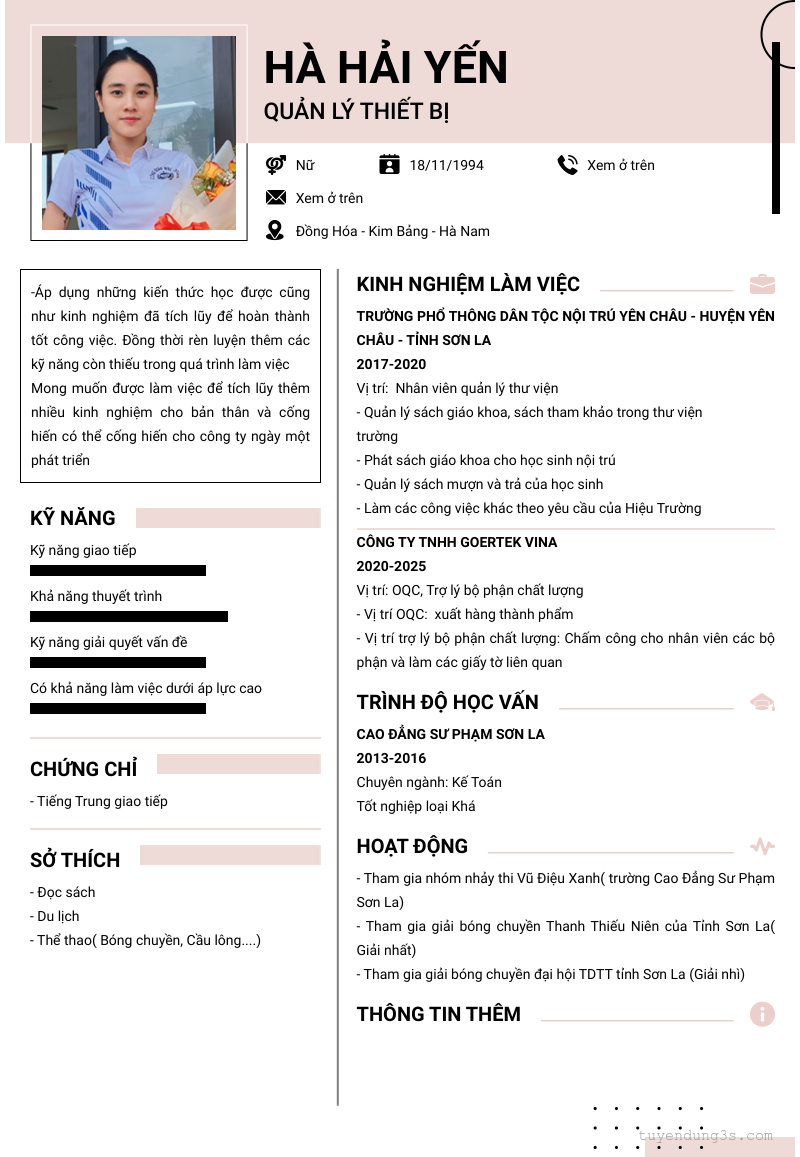 HÀ HẢI YẾN
QUẢN LÝ THIẾT BỊ

Nữ
18/11/1994
Xem ở trên
Xem ở trên
Đồng Hóa - Kim Bảng - Hà Nam

-Áp dụng những kiến thức học được cũng như kinh nghiệm đã tích lũy để hoàn thành tốt công việc. Đồng thời rèn luyện thêm các kỹ năng còn thiếu trong quá trình làm việc
Mong muốn được làm việc để tích lũy thêm nhiều kinh nghiệm cho bản thân và cống hiến có thể cống hiến cho công ty ngày một phát triển

KỸ NĂNG
Kỹ năng giao tiếp
Khả năng thuyết trình
Kỹ năng giải quyết vấn đề
Có khả năng làm việc dưới áp lực cao

CHỨNG CHỈ
- Tiếng Trung giao tiếp

SỞ THÍCH
- Đọc sách
- Du lịch
- Thể thao( Bóng chuyền, Cầu lông....)

KINH NGHIỆM LÀM VIỆC
TRƯỜNG PHỔ THÔNG DÂN TỘC NỘI TRÚ YÊN CHÂU - HUYỆN YÊN CHÂU - TỈNH SƠN LA
2017-2020
Vị trí: Nhân viên quản lý thư viện
- Quản lý sách giáo khoa, sách tham khảo trong thư viện trường
- Phát sách giáo khoa cho học sinh nội trú
- Quản lý sách mượn và trả của học sinh
- Làm các công việc khác theo yêu cầu của Hiệu Trường

CÔNG TY TNHH GOERTEK VINA
2020-2025
Vị trí: OQC, Trợ lý bộ phận chất lượng
- Vị trí OQC: xuất hàng thành phẩm
- Vị trí trợ lý bộ phận chất lượng: Chấm công cho nhân viên các bộ phận và làm các giấy tờ liên quan

TRÌNH ĐỘ HỌC VẤN
CAO ĐẲNG SƯ PHẠM SƠN LA
2013-2016
Chuyên ngành: Kế Toán
Tốt nghiệp loại Khá

HOẠT ĐỘNG
- Tham gia nhóm nhảy thi Vũ Điệu Xanh( trường Cao Đẳng Sư Phạm Sơn La)
- Tham gia giải bóng chuyền Thanh Thiếu Niên của Tỉnh Sơn La( Giải nhất)
- Tham gia giải bóng chuyền đại hội TDTT tỉnh Sơn La (Giải nhì)

THÔNG TIN THÊM

tuyendung3s.com